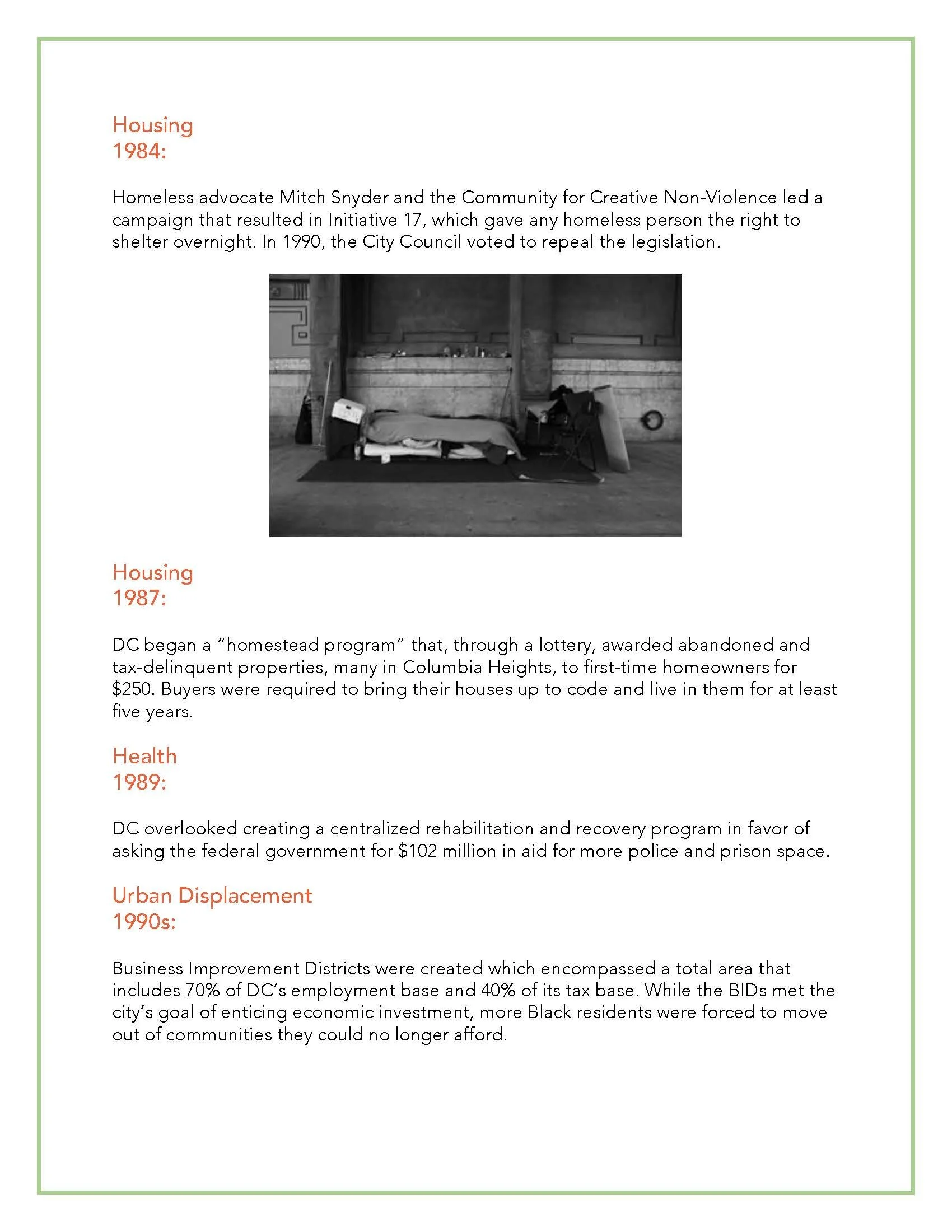 Housing
1984:

Homeless advocate Mitch Snyder and the Community for Creative Non-Violence led a campaign that resulted in Initiative 17, which gave any homeless person the right to shelter overnight. In 1990, the City Council voted to repeal the legislation.

Housing
1987:

DC began a "homestead program" that, through a lottery, awarded abandoned and tax-delinquent properties, many in Columbia Heights, to first-time homeowners for $250. Buyers were required to bring their houses up to code and live in them for at least five years.

Health
1989:

DC overlooked creating a centralized rehabilitation and recovery program in favor of asking the federal government for $102 million in aid for more police and prison space.

Urban Displacement
1990s:

Business Improvement Districts were created which encompassed a total area that includes 70% of DC's employment base and 40% of its tax base. While the BIDs met the city's goal of enticing economic investment, more Black residents were forced to move out of communities they could no longer afford.